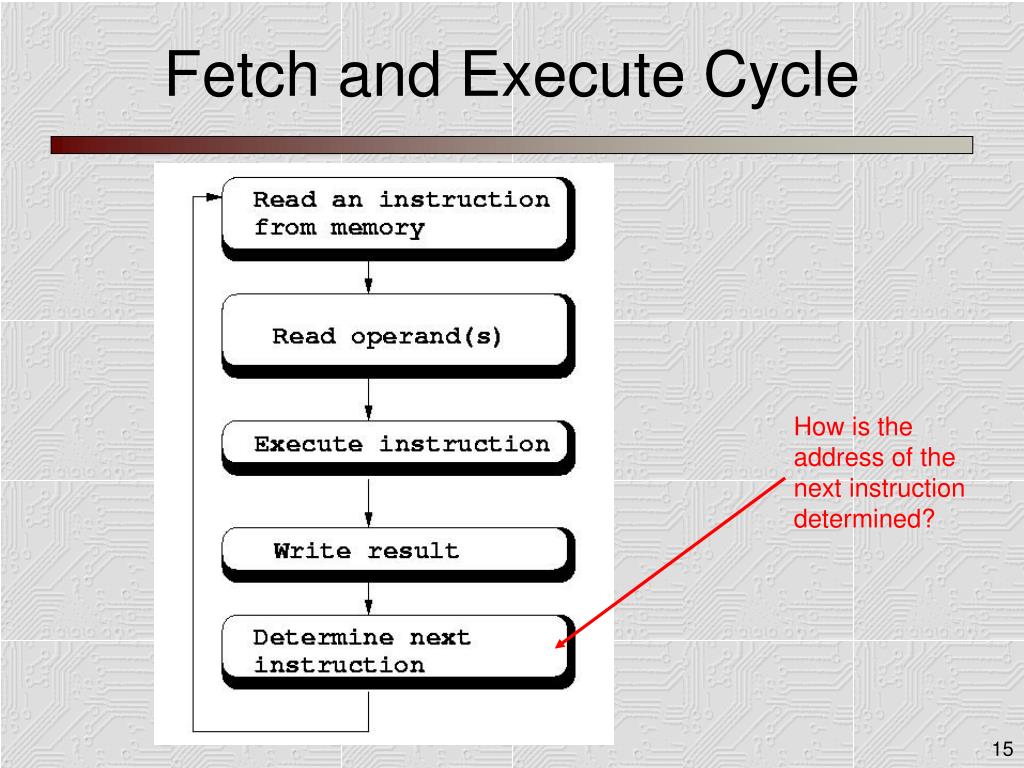 Fetch and Execute Cycle

Read an instruction from memory

Read operand(s)

Execute instruction

Write result

Determine next instruction

How is the address of the next instruction determined?

15